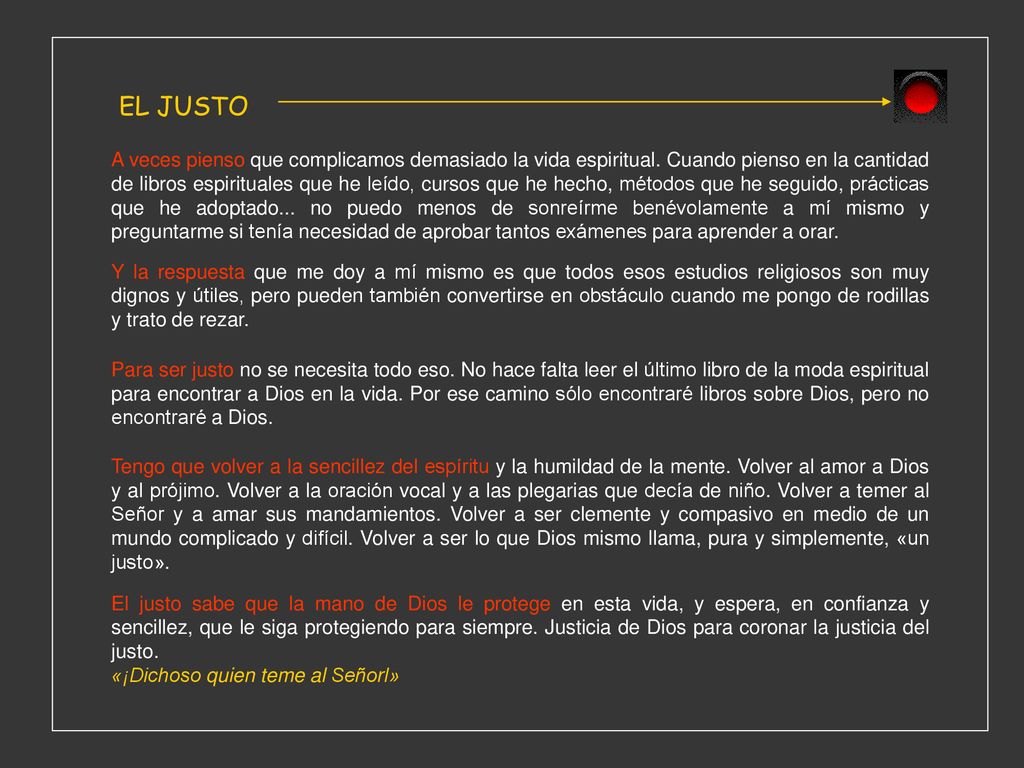 EL JUSTO

A veces pienso que complicamos demasiado la vida espiritual. Cuando pienso en la cantidad de libros espirituales que he leído, cursos que he hecho, métodos que he seguido, prácticas que he adoptado... no puedo menos de sonreírme benévolamente a mí mismo y preguntarme si tenía necesidad de aprobar tantos exámenes para aprender a orar.

Y la respuesta que me doy a mí mismo es que todos esos estudios religiosos son muy dignos y útiles, pero pueden también convertirse en obstáculo cuando me pongo de rodillas y trato de rezar.

Para ser justo no se necesita todo eso. No hace falta leer el último libro de la moda espiritual para encontrar a Dios en la vida. Por ese camino sólo encontraré libros sobre Dios, pero no encontraré a Dios.

Tengo que volver a la sencillez del espíritu y la humildad de la mente. Volver al amor a Dios y al prójimo. Volver a la oración vocal y a las plegarias que decía de niño. Volver a temer al Señor y a amar sus mandamientos. Volver a ser clemente y compasivo en medio de un mundo complicado y difícil. Volver a ser lo que Dios mismo llama, pura y simplemente, «un justo».

El justo sabe que la mano de Dios le protege en esta vida, y espera, en confianza y sencillez, que le siga protegiendo para siempre. Justicia de Dios para coronar la justicia del justo.
«¡Dichoso quien teme al Señor!»